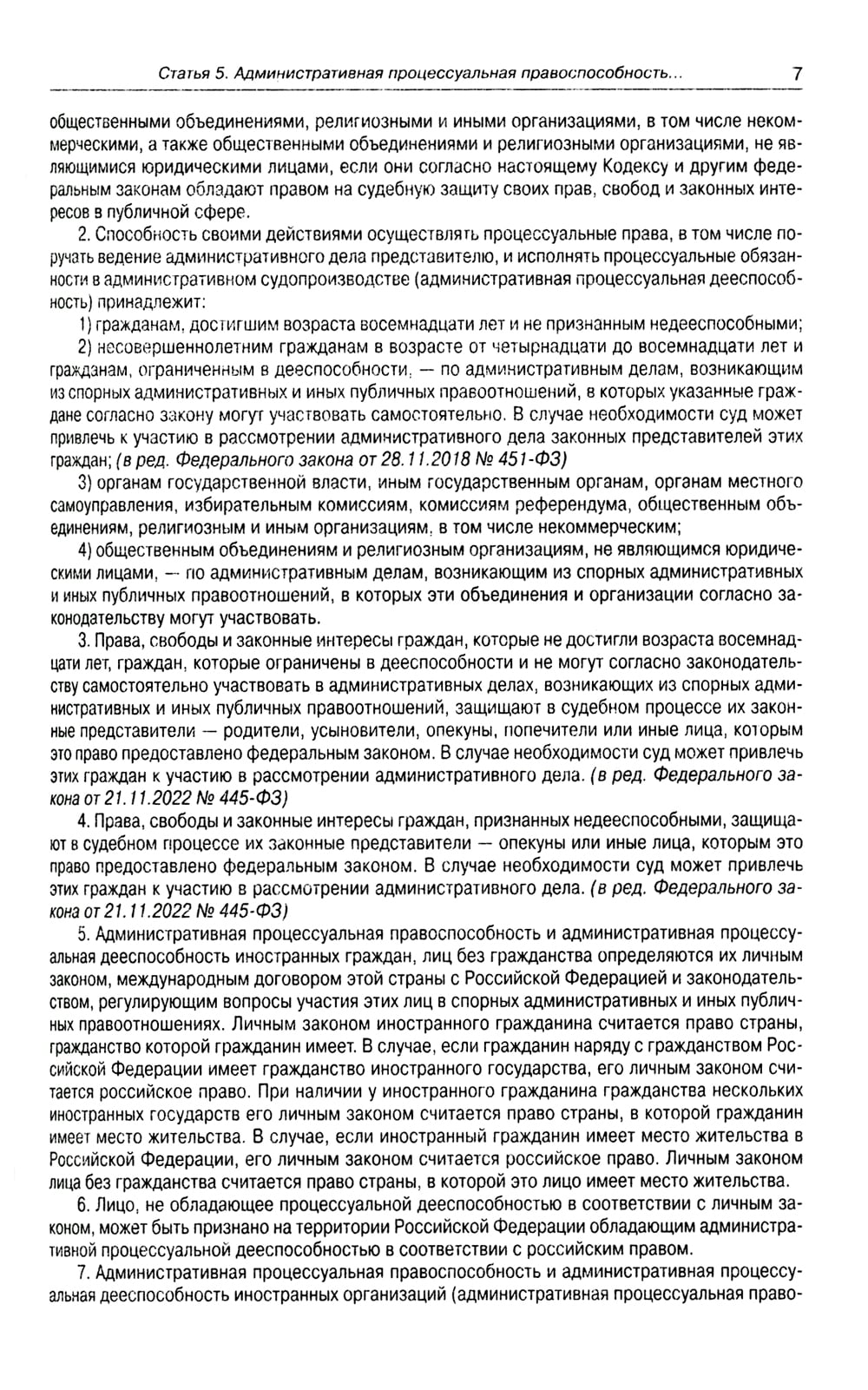 Статья 5. Административная процессуальная правоспособность... 7

общественными объединениями, религиозными и иными организациями, в том числе некоммерческими, а также общественными объединениями и религиозными организациями, не являющимися юридическими лицами, если они согласно настоящему Кодексу и другим федеральным законам обладают правом на судебную защиту своих прав, свобод и законных интересов в публичной сфере.

2. Способность своими действиями осуществлять процессуальные права, в том числе поручать ведение административного дела представителю, и исполнять процессуальные обязанности в административном судопроизводстве (административная процессуальная дееспособность) принадлежит:

1) гражданам, достигшим возраста восемнадцати лет и не признанным недееспособными;

2) несовершеннолетним гражданам в возрасте от четырнадцати до восемнадцати лет и гражданам, ограниченным в дееспособности, — по административным делам, возникающим из спорных административных и иных публичных правоотношений, в которых указанные граждане согласно закону могут участвовать самостоятельно. В случае необходимости суд может привлечь к участию в рассмотрении административного дела законных представителей этих граждан; (в ред. Федерального закона от 28.11.2018 № 451-ФЗ)

3) органам государственной власти, иным государственным органам, органам местного самоуправления, избирательным комиссиям, комиссиям референдума, общественным объединениям, религиозным и иным организациям, в том числе некоммерческим;

4) общественным объединениям и религиозным организациям, не являющимся юридическими лицами, — по административным делам, возникающим из спорных административных и иных публичных правоотношений, в которых эти объединения и организации согласно законодательству могут участвовать.

3. Права, свободы и законные интересы граждан, которые не достигли возраста восемнадцати лет, граждан, которые ограничены в дееспособности и не могут согласно законодательству самостоятельно участвовать в административных делах, возникающих из спорных административных и иных публичных правоотношений, защищают в судебном процессе их законные представители — родители, усыновители, опекуны, попечители или иные лица, которым это право предоставлено федеральным законом. В случае необходимости суд может привлечь этих граждан к участию в рассмотрении административного дела. (в ред. Федерального закона от 21.11.2022 № 445-ФЗ)

4. Права, свободы и законные интересы граждан, признанных недееспособными, защищают в судебном процессе их законные представители — опекуны или иные лица, которым это право предоставлено федеральным законом. В случае необходимости суд может привлечь этих граждан к участию в рассмотрении административного дела. (в ред. Федерального закона от 21.11.2022 № 445-ФЗ)

5. Административная процессуальная правоспособность и административная процессуальная дееспособность иностранных граждан, лиц без гражданства определяются их личным законом, международным договором этой страны с Российской Федерацией и законодательством, регулирующим вопросы участия этих лиц в спорных административных и иных публичных правоотношениях. Личным законом иностранного гражданина считается право страны, гражданство которой гражданин имеет. В случае, если гражданин наряду с гражданством Российской Федерации имеет гражданство иностранного государства, его личным законом считается российское право. При наличии у иностранного гражданина гражданства нескольких иностранных государств его личным законом считается право страны, в которой гражданин имеет место жительства. В случае, если иностранный гражданин имеет место жительства в Российской Федерации, его личным законом считается российское право. Личным законом лица без гражданства считается право страны, в которой это лицо имеет место жительства.

6. Лицо, не обладающее процессуальной дееспособностью в соответствии с личным законом, может быть признано на территории Российской Федерации обладающим административной процессуальной дееспособностью в соответствии с российским правом.

7. Административная процессуальная правоспособность и административная процессуальная дееспособность иностранных организаций (административная процессуальная право-